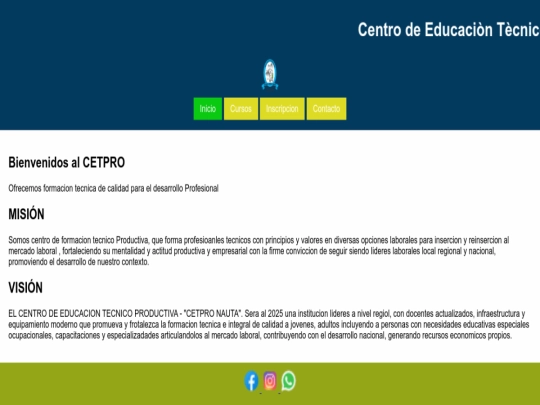 Centro de Educaciòn Tècnic

Inicio Cursos Inscripcion Contacto

Bienvenidos al CETPRO

Ofrecemos formacion tecnica de calidad para el desarrollo Profesional

MISIÓN

Somos centro de formacion tecnico Productiva, que forma profesioanles tecnicos con principios y valores en diversas opciones laborales para insercion y reinsercion al mercado laboral , fortaleciendo su mentalidad y actitud productiva y empresarial con la firme conviccion de seguir siendo lideres laborales local regional y nacional, promoviendo el desarrollo de nuestro contexto.

VISIÓN

EL CENTRO DE EDUCACION TECNICO PRODUCTIVA - "CETPRO NAUTA". Sera al 2025 una institucion lideres a nivel regiol, con docentes actualizados, infraestructura y equipamiento moderno que promueva y frotalezca la formacion tecnica e integral de calidad a jovenes, adultos incluyendo a personas con necesidades educativas especiales ocupacionales, capacitaciones y especializadades articulandolos al mercado laboral, contribuyendo con el desarrollo nacional, generando recursos economicos propios.